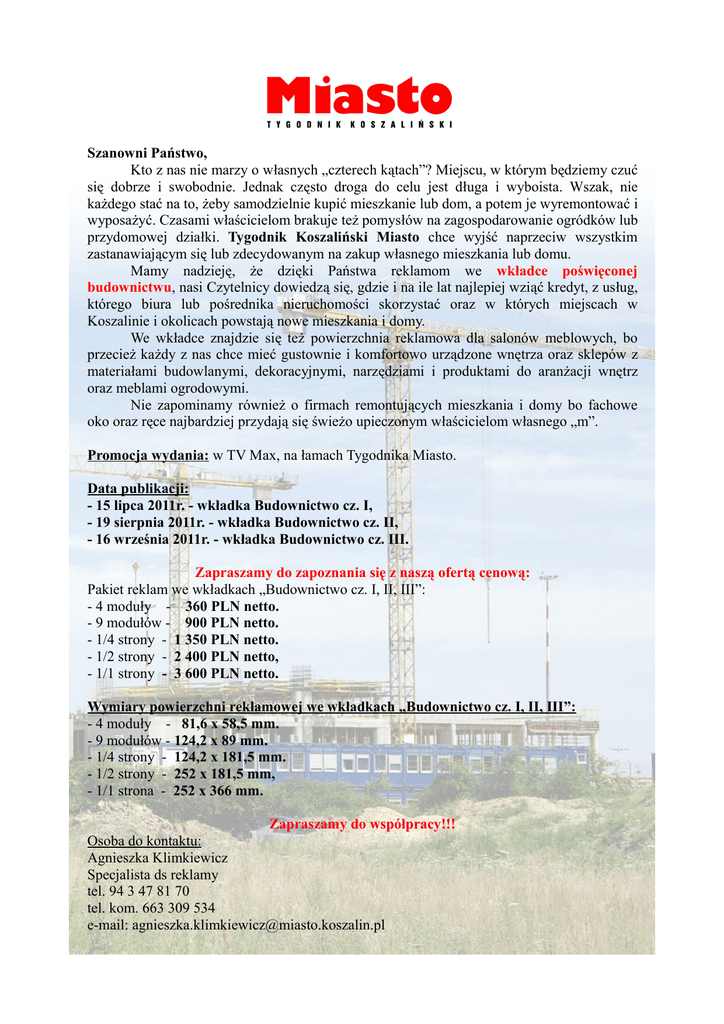 Miasto
TYGODNIK KOSZALIŃSKI

Szanowni Państwo,
Kto z nas nie marzy o własnych „czterech kątach"? Miejscu, w którym będziemy czuć się dobrze i swobodnie. Jednak często droga do celu jest długa i wyboista. Wszak, nie każdego stać na to, żeby samodzielnie kupić mieszkanie lub dom, a potem je wyremontować i wyposażyć. Czasami właścicielom brakuje też pomysłów na zagospodarowanie ogródków lub przydomowej działki. Tygodnik Koszaliński Miasto chce wyjść naprzeciw wszystkim zastanawiającym się lub zdecydowanym na zakup własnego mieszkania lub domu.
Mamy nadzieję, że dzięki Państwa reklamom we wkładce poświęconej budownictwu, nasi Czytelnicy dowiedzą się, gdzie i na ile lat najlepiej wziąć kredyt, z usług, którego biura lub pośrednika nieruchomości skorzystać oraz w których miejscach w Koszalinie i okolicach powstają nowe mieszkania i domy.
We wkładce znajdzie się też powierzchnia reklamowa dla salonów meblowych, bo przecież każdy z nas chce mieć gustownie i komfortowo urządzone wnętrza oraz sklepów z materiałami budowlanymi, dekoracyjnymi, narzędziami i produktami do aranżacji wnętrz oraz meblami ogrodowymi.
Nie zapominamy również o firmach remontujących mieszkania i domy bo fachowe oko oraz ręce najbardziej przydają się świeżo upieczonym właścicielom własnego „m".

Promocja wydania: w TV Max, na łamach Tygodnika Miasto.

Data publikacji:
- 15 lipca 2011r. - wkładka Budownictwo cz. I,
- 19 sierpnia 2011r. - wkładka Budownictwo cz. II,
- 16 września 2011r. - wkładka Budownictwo cz. III.

Zapraszamy do zapoznania się z naszą ofertą cenową:
Pakiet reklam we wkładkach „Budownictwo cz. I, II, III":
- 4 moduły - 360 PLN netto.
- 9 modułów - 900 PLN netto.
- 1/4 strony - 1 350 PLN netto.
- 1/2 strony - 2 400 PLN netto,
- 1/1 strony - 3 600 PLN netto.

Wymiary powierzchni reklamowej we wkładkach „Budownictwo cz. I, II, III":
- 4 moduły - 81,6 x 58,5 mm.
- 9 modułów - 124,2 x 89 mm.
- 1/4 strony - 124,2 x 181,5 mm.
- 1/2 strony - 252 x 181,5 mm,
- 1/1 strona - 252 x 366 mm.

Zapraszamy do współpracy!!!

Osoba do kontaktu:
Agnieszka Klimkiewicz
Specjalista ds reklamy
tel. 94 3 47 81 70
tel. kom. 663 309 534
e-mail: agnieszka.klimkiewicz@miasto.koszalin.pl